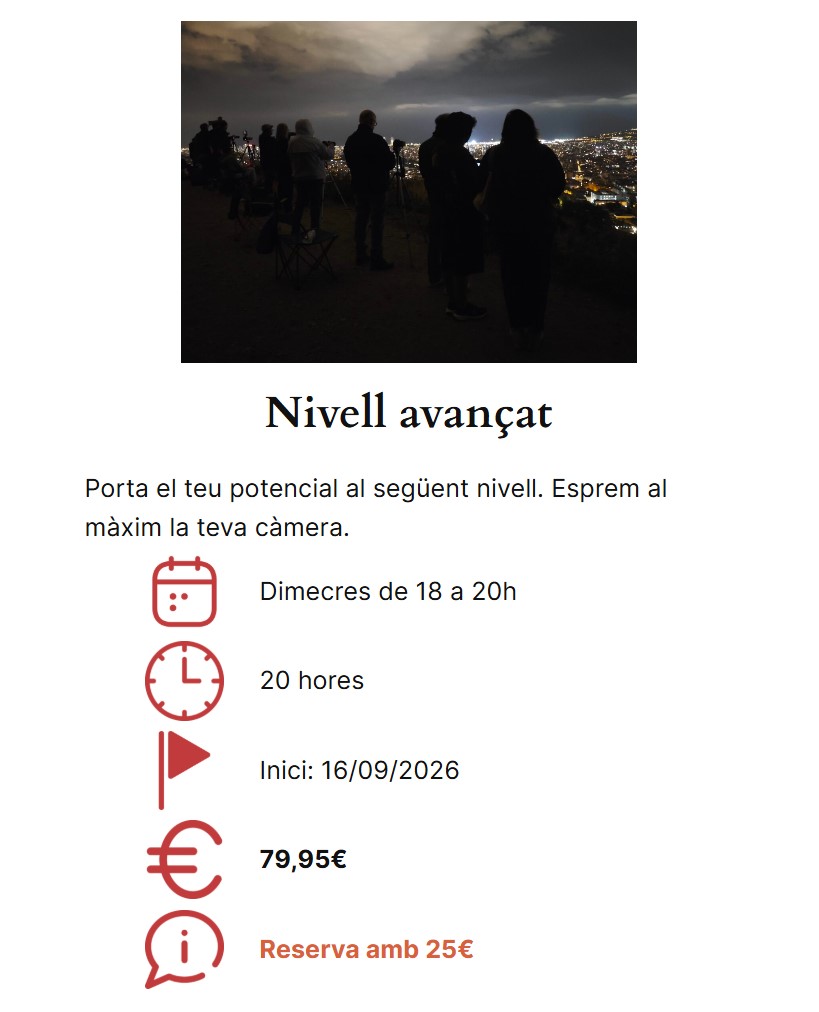 Nivell avançat

Porta el teu potencial al següent nivell. Esprem al màxim la teva càmera.

Dimecres de 18 a 20h

20 hores

Inici: 16/09/2026

79,95€

Reserva amb 25€